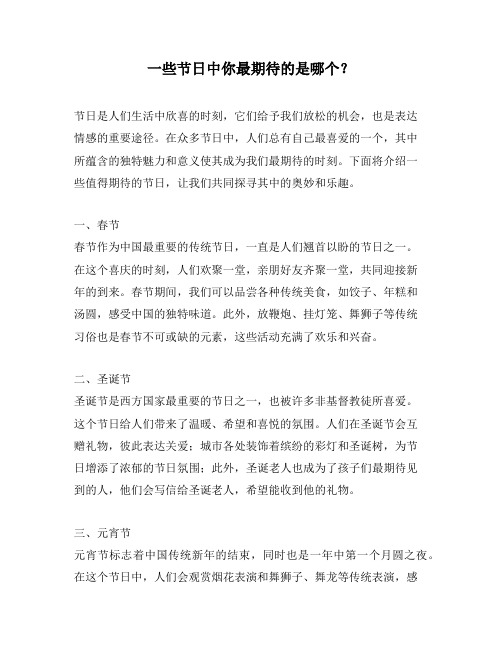 一些节日中你最期待的是哪个？

节日是人们生活中欣喜的时刻，它们给予我们放松的机会，也是表达情感的重要途径。在众多节日中，人们总有自己最喜爱的一个，其中所蕴含的独特魅力和意义使其成为我们最期待的时刻。下面将介绍一些值得期待的节日，让我们共同探寻其中的奥妙和乐趣。

一、春节
春节作为中国最重要的传统节日，一直是人们翘首以盼的节日之一。在这个喜庆的时刻，人们欢聚一堂，亲朋好友齐聚一堂，共同迎接新年的到来。春节期间，我们可以品尝各种传统美食，如饺子、年糕和汤圆，感受中国的独特味道。此外，放鞭炮、挂灯笼、舞狮子等传统习俗也是春节不可或缺的元素，这些活动充满了欢乐和兴奋。

二、圣诞节
圣诞节是西方国家最重要的节日之一，也被许多非基督教徒所喜爱。这个节日给人们带来了温暖、希望和喜悦的氛围。人们在圣诞节会互赠礼物，彼此表达关爱；城市各处装饰着缤纷的彩灯和圣诞树，为节日增添了浓郁的节日氛围；此外，圣诞老人也成为了孩子们最期待见到的人，他们会写信给圣诞老人，希望能收到他的礼物。

三、元宵节
元宵节标志着中国传统新年的结束，同时也是一年中第一个月圆之夜。在这个节日中，人们会观赏烟花表演和舞狮子、舞龙等传统表演，感